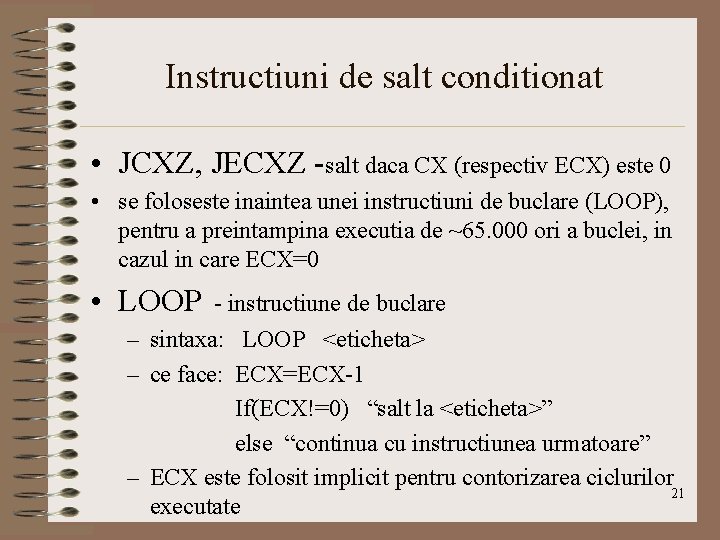 Instructiuni de salt conditionat

• JCXZ, JECXZ -salt daca CX (respectiv ECX) este 0
• se foloseste inaintea unei instructiuni de buclare (LOOP), pentru a preintampina executia de ~65.000 ori a buclei, in cazul in care ECX=0
• LOOP - instructiune de buclare
– sintaxa: LOOP <eticheta>
– ce face: ECX=ECX-1
If(ECX!=0) “salt la <eticheta>”
else “continua cu instructiunea urmatoare”
– ECX este folosit implicit pentru contorizarea ciclurilor executate

21